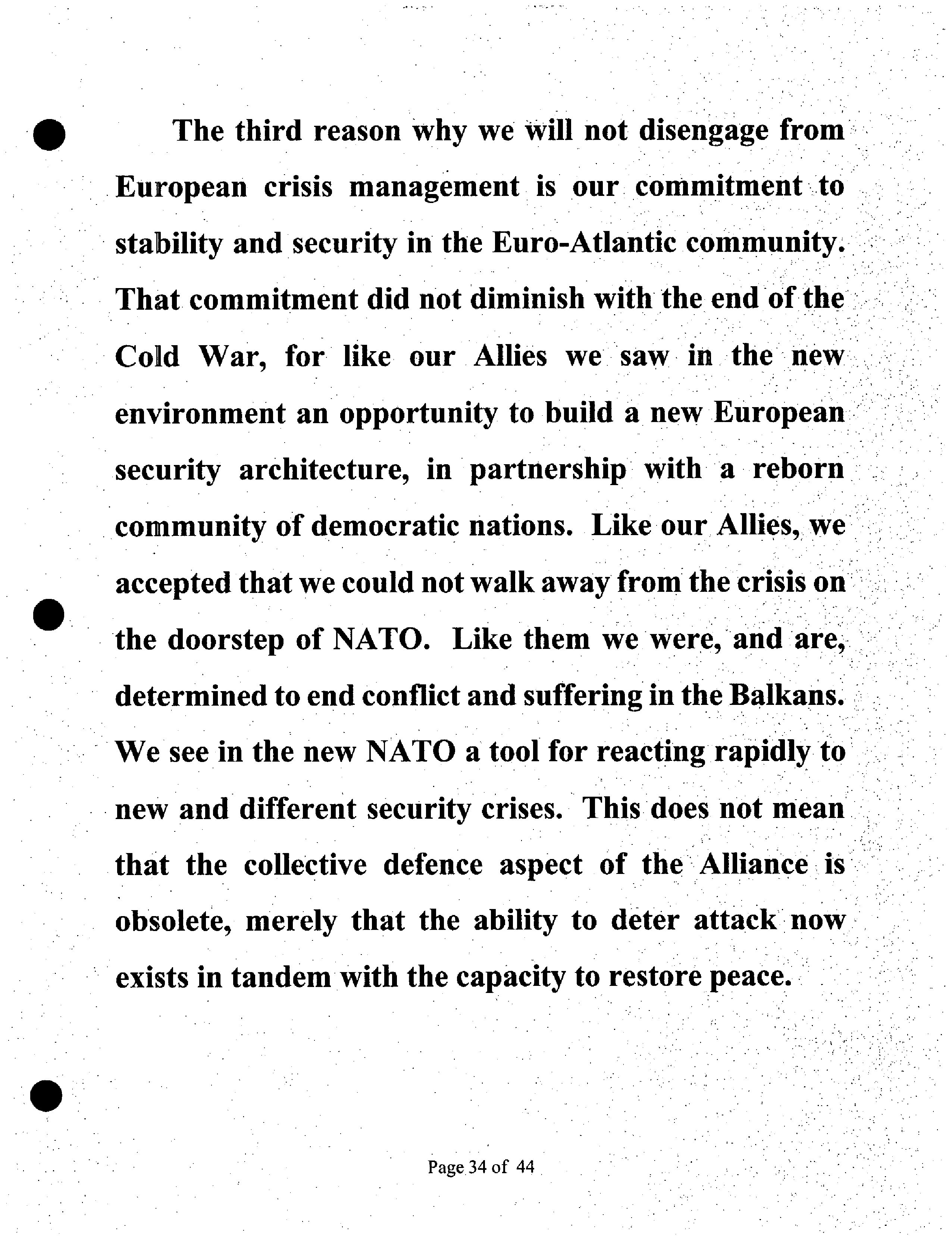 The third reason why we will not disengage from European crisis management is our commitment to stability and security in the Euro-Atlantic community. That commitment did not diminish with the end of the Cold War, for like our Allies we saw in the new environment an opportunity to build a new European security architecture, in partnership with a reborn community of democratic nations. Like our Allies, we accepted that we could not walk away from the crisis on the doorstep of NATO. Like them we were, and are, determined to end conflict and suffering in the Balkans. We see in the new NATO a tool for reacting rapidly to new and different security crises. This does not mean that the collective defence aspect of the Alliance is obsolete, merely that the ability to deter attack now exists in tandem with the capacity to restore peace.

Page 34 of 44